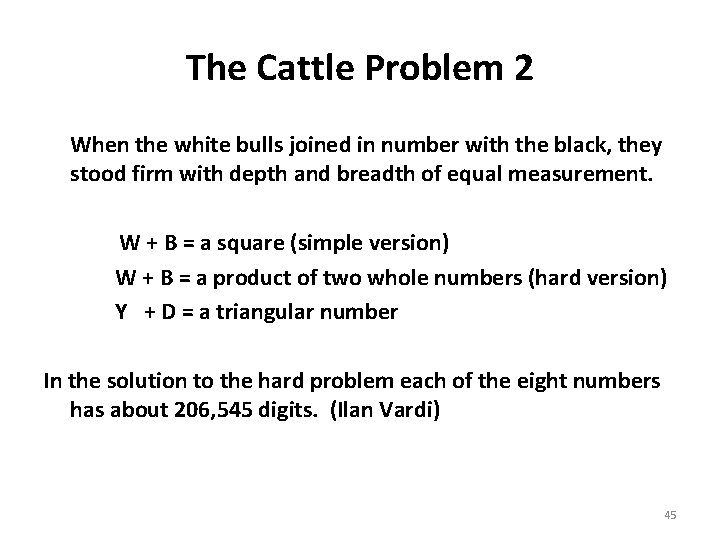 The Cattle Problem 2

When the white bulls joined in number with the black, they stood firm with depth and breadth of equal measurement.

W + B = a square (simple version)

W + B = a product of two whole numbers (hard version)

Y + D = a triangular number

In the solution to the hard problem each of the eight numbers has about 206,545 digits. (Ilan Vardi)

45